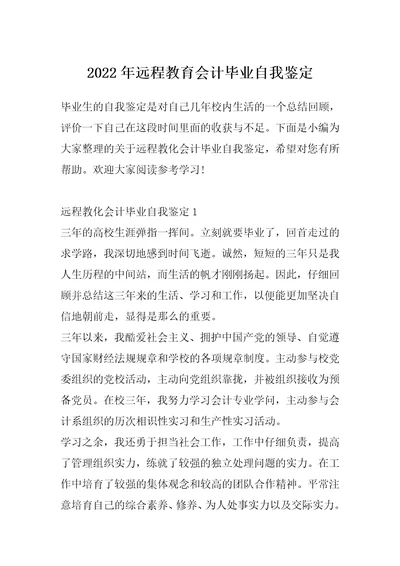 2022年远程教育会计毕业自我鉴定

毕业生的自我鉴定是对自己几年校内生活的一个总结回顾，评价一下自己在这段时间里面的收获与不足。下面是小编为大家整理的关于远程教化会计毕业自我鉴定，希望对您有所帮助。欢迎大家阅读参考学习！

远程教化会计毕业自我鉴定1

三年的高校生涯弹指一挥间。立刻就要毕业了，回首走过的求学路，我深切地感到时间飞逝。诚然，短短的三年只是我人生历程的中间站，而生活的帆才刚刚扬起。因此，仔细回顾并总结这三年来的生活、学习和工作，以便能更加坚决自信地朝前走，显得是那么的重要。

三年以来，我酷爱社会主义、拥护中国产党的领导、自觉遵守国家财经法规规章和学校的各项规章制度。主动参与校党委组织的党校活动，主动向党组织靠拢，并被组织接收为预备党员。在校三年，我努力学习会计专业学问，主动参与会计系组织的历次相识性实习和生产性实习活动。

学习之余，我还勇于担当社会工作，工作中仔细负责，提高了管理组织实力，练就了较强的独立处理问题的实力。在工作中培育了较强的集体观念和较高的团队合作精神。平常注意培育自己的综合素养、修养、为人处事实力以及交际实力。